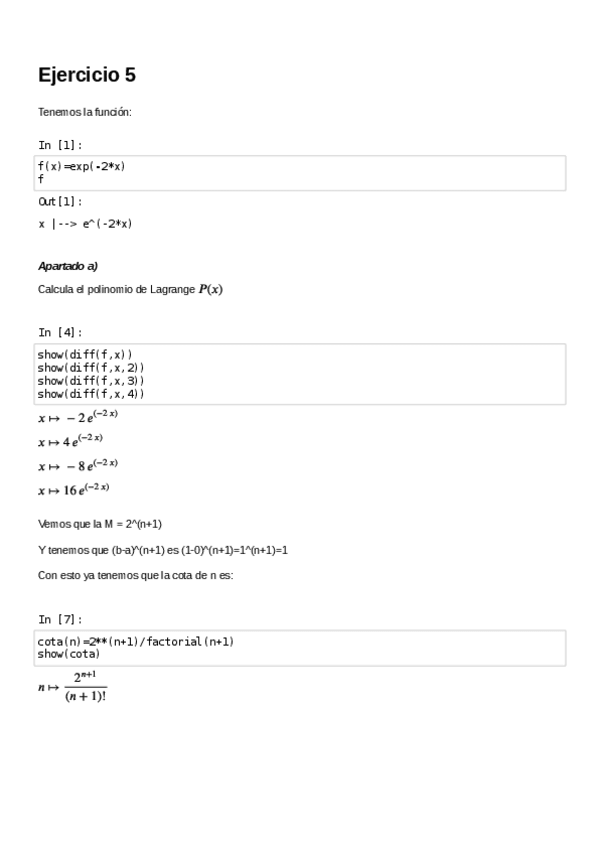 Ejercicio 5

Tenemos la función:

In [1]:

f(x)=exp(-2*x)
f

Out[1]:

x |--> e^(-2*x)

Apartado a)

Calcula el polinomio de Lagrange $P(x)$

In [4]:

show(diff(f,x))
show(diff(f,x,2))
show(diff(f,x,3))
show(diff(f,x,4))

$x \mapsto -2e^{(-2x)}$

$x \mapsto 4e^{(-2x)}$

$x \mapsto -8e^{(-2x)}$

$x \mapsto 16e^{(-2x)}$

Vemos que la M = 2^(n+1)

Y tenemos que (b-a)^(n+1) es (1-0)^(n+1)=1^(n+1)=1

Con esto ya tenemos que la cota de n es:

In [7]:

cota(n)=2**(n+1)/factorial(n+1)
show(cota)

$n \mapsto \frac{2^{n+1}}{(n+1)!}$